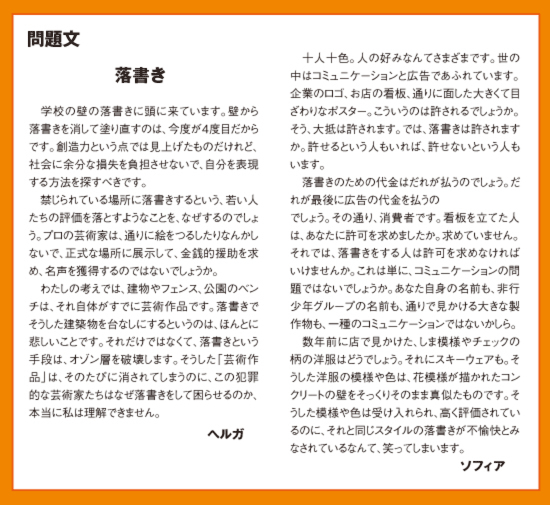 問題文

落書き

学校の壁の落書きに頭に来ています。壁から落書きを消して塗り直すのは、今度が4度目だからです。創造力という点では見上げたものだけれど、社会に余分な損失を負担させないで、自分を表現する方法を探すべきです。

禁じられている場所に落書きするという、若い人たちの評価を落とすようなことを、なぜするのでしょう。プロの芸術家は、通りに絵をつるしたりなんかしないで、正式な場所に展示して、金銭的援助を求め、名声を獲得するのではないでしょうか。

わたしの考えでは、建物やフェンス、公園のベンチは、それ自体がすでに芸術作品です。落書きでそうした建築物を台なしにするというのは、ほんとに悲しいことです。それだけではなくて、落書きという手段は、オゾン層を破壊します。そうした「芸術作品」は、そのたびに消されてしまうのに、この犯罪的な芸術家たちはなぜ落書きをして困らせるのか、本当に私は理解できません。

ヘルガ

十人十色。人の好みなんてさまざまです。世の中はコミュニケーションと広告であふれています。企業のロゴ、お店の看板、通りに面した大きくて目ざわりなポスター。こういうのは許されるでしょうか。そう、大抵は許されます。では、落書きは許されますか。許せるという人もいれば、許せないという人もいます。

落書きのための代金はだれが払うのでしょう。だれが最後に広告の代金を払うの
でしょう。その通り、消費者です。看板を立てた人は、あなたに許可を求めましたか。求めていません。それでは、落書きをする人は許可を求めなければいけませんか。これは単に、コミュニケーションの問題ではないでしょうか。あなた自身の名前も、非行少年グループの名前も、通りで見かける大きな製作物も、一種のコミュニケーションではないかしら。

数年前に店で見かけた、しま模様やチェックの柄の洋服はどうでしょう。それにスキーウェアも。そうした洋服の模様や色は、花模様が描かれたコンクリートの壁をそっくりそのまま真似たものです。そうした模様や色は受け入れられ、高く評価されているのに、それと同じスタイルの落書きが不愉快とみなされているなんて、笑ってしまいます。

ソフィア